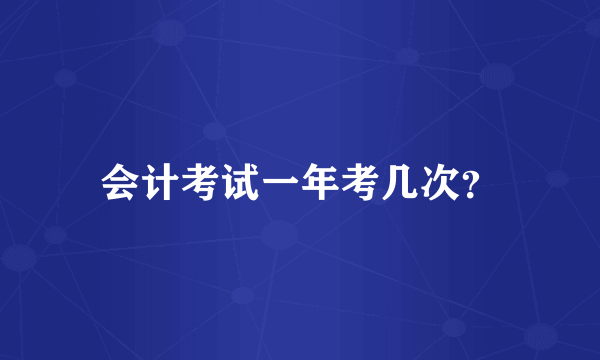 会计考试一年考几次?